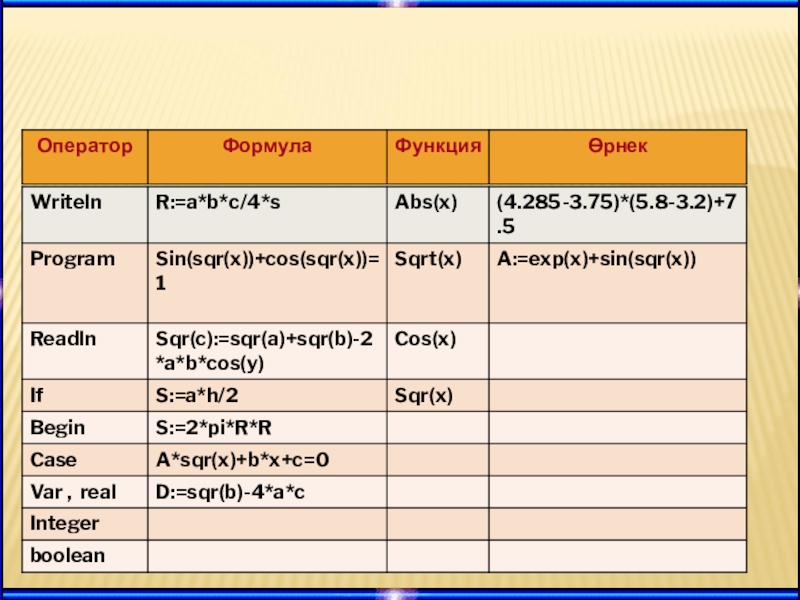 | Оператор | Формула | Функция | Өрнек |
|---|---|---|---|
| Writeln | R:=a*b*c/4*s | Abs(x) | (4.285-3.75)*(5.8-3.2)+7.5 |
| Program | Sin(sqr(x))+cos(sqr(x))=1 | Sqrt(x) | A:=exp(x)+sin(sqr(x)) |
| Readln | Sqr(c):=sqr(a)+sqr(b)-2*a*b*cos(y) | Cos(x) | |
| If | S:=a*h/2 | Sqr(x) | |
| Begin | S:=2*pi*R*R | | |
| Case | A*sqr(x)+b*x+c=0 | | |
| Var , real | D:=sqr(b)-4*a*c | | |
| Integer | | | |
| boolean | | | |